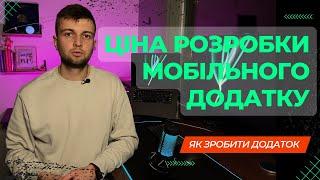 ЦІНА РОЗРОБКИ МОБІЛЬНОГО ДОДАТКУ

ЯК ЗРОБИТИ ДОДАТОК